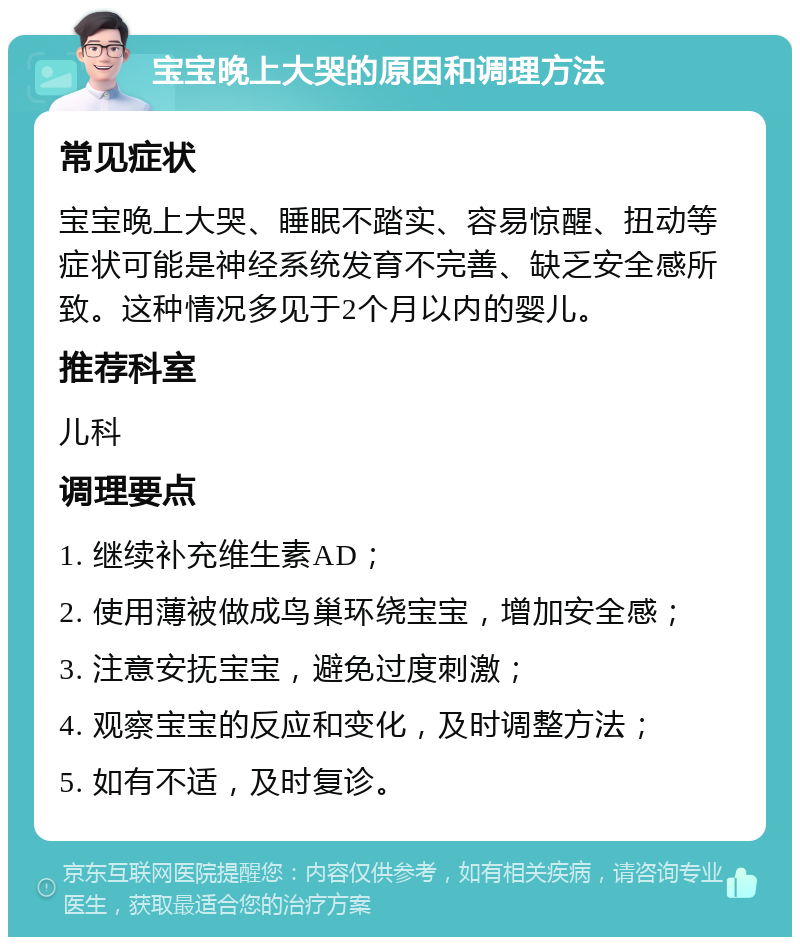 宝宝晚上大哭的原因和调理方法

常见症状

宝宝晚上大哭、睡眠不踏实、容易惊醒、扭动等症状可能是神经系统发育不完善、缺乏安全感所致。这种情况多见于2个月以内的婴儿。

推荐科室

儿科

调理要点

1. 继续补充维生素AD；

2. 使用薄被做成鸟巢环绕宝宝，增加安全感；

3. 注意安抚宝宝，避免过度刺激；

4. 观察宝宝的反应和变化，及时调整方法；

5. 如有不适，及时复诊。

京东互联网医院提醒您：内容仅供参考，如有相关疾病，请咨询专业医生，获取最适合您的治疗方案